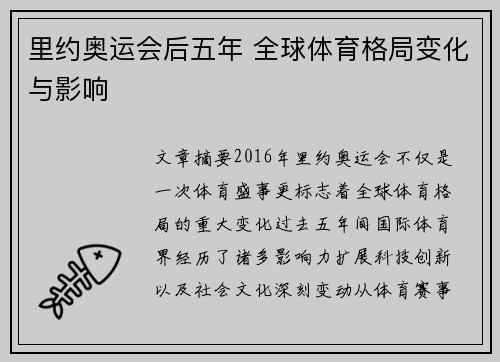 里约奥运会后五年 全球体育格局变化与影响

文章摘要2016年里约奥运会不仅是一次体育盛事更标志着全球体育格局的重大变化过去五年间国际体育界经历了诸多影响力扩展科技创新以及社会文化深刻变动从体育赛事